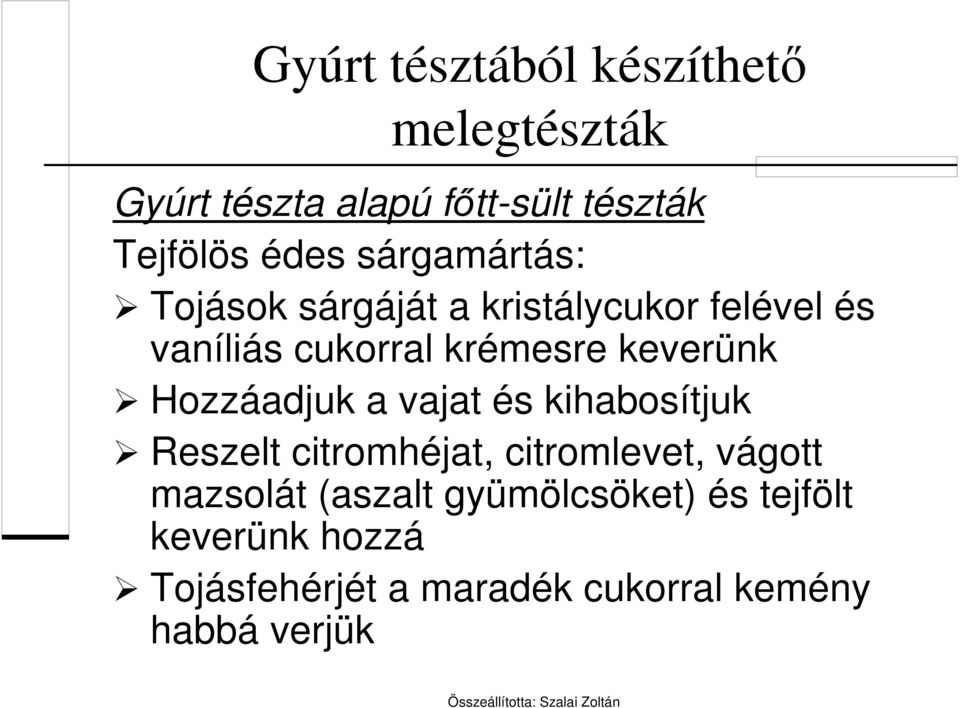 Gyúrt tésztából készíthető melegtészták

Gyúrt tészta alapú főtt-sült tészták

Tejfölös édes sárgamártás:

➢ Tojások sárgáját a kristálycukor felével és vaníliás cukorral krémesre keverünk

➢ Hozzáadjuk a vajat és kihabosítjuk

➢ Reszelt citromhéjat, citromlevet, vágott mazsolát (aszalt gyümölcsöket) és tejfölt keverünk hozzá

➢ Tojásfehérjét a maradék cukorral kemény habbá verjük

Összeállította: Szalai Zoltán